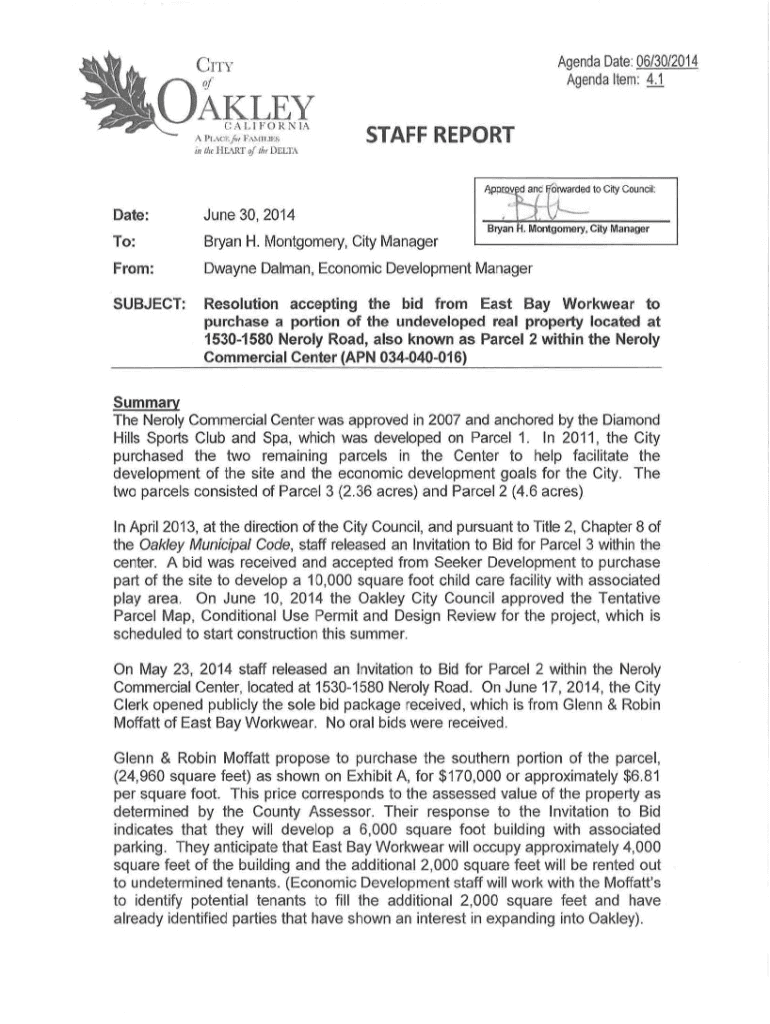 CITY of OAKLEY
CALIFORNIA
A PLACE for FAMILIES in the HEART of the DELTA

Agenda Date: 06/30/2014
Agenda Item: 4.1

STAFF REPORT

Approved and Forwarded to City Council:
Bryan H. Montgomery, City Manager

Date: June 30, 2014
To: Bryan H. Montgomery, City Manager
From: Dwayne Dalman, Economic Development Manager

SUBJECT: Resolution accepting the bid from East Bay Workwear to purchase a portion of the undeveloped real property located at 1530-1580 Neroly Road, also known as Parcel 2 within the Neroly Commercial Center (APN 034-040-016)

Summary
The Neroly Commercial Center was approved in 2007 and anchored by the Diamond Hills Sports Club and Spa, which was developed on Parcel 1. In 2011, the City purchased the two remaining parcels in the Center to help facilitate the development of the site and the economic development goals for the City. The two parcels consisted of Parcel 3 (2.36 acres) and Parcel 2 (4.6 acres)

In April 2013, at the direction of the City Council, and pursuant to Title 2, Chapter 8 of the Oakley Municipal Code, staff released an Invitation to Bid for Parcel 3 within the center. A bid was received and accepted from Seeker Development to purchase part of the site to develop a 10,000 square foot child care facility with associated play area. On June 10, 2014 the Oakley City Council approved the Tentative Parcel Map, Conditional Use Permit and Design Review for the project, which is scheduled to start construction this summer.

On May 23, 2014 staff released an Invitation to Bid for Parcel 2 within the Neroly Commercial Center, located at 1530-1580 Neroly Road. On June 17, 2014, the City Clerk opened publicly the sole bid package received, which is from Glenn & Robin Moffatt of East Bay Workwear. No oral bids were received.

Glenn & Robin Moffatt propose to purchase the southern portion of the parcel, (24,960 square feet) as shown on Exhibit A, for $170,000 or approximately $6.81 per square foot. This price corresponds to the assessed value of the property as determined by the County Assessor. Their response to the Invitation to Bid indicates that they will develop a 6,000 square foot building with associated parking. They anticipate that East Bay Workwear will occupy approximately 4,000 square feet of the building and the additional 2,000 square feet will be rented out to undetermined tenants. (Economic Development staff will work with the Moffatt's to identify potential tenants to fill the additional 2,000 square feet and have already identified parties that have shown an interest in expanding into Oakley).